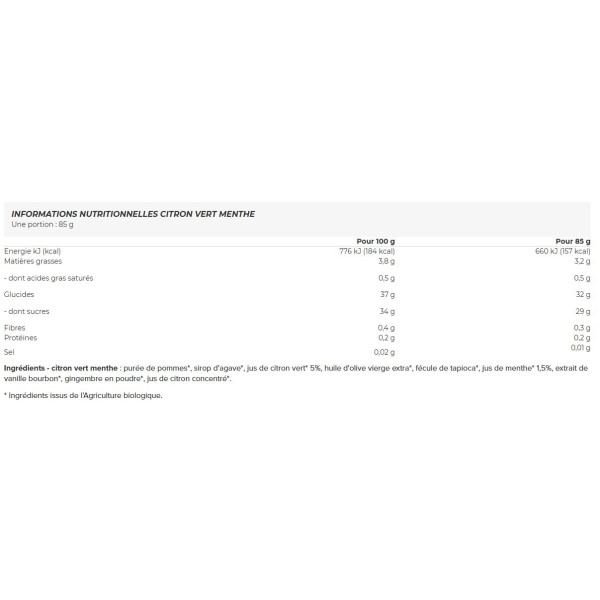 INFORMATIONS NUTRITIONNELLES CITRON VERT MENTHE
Une portion : 85 g

| | Pour 100 g | Pour 85 g |
|---|---|---|
| Energie kJ (kcal) | 776 kJ (184 kcal) | 660 kJ (157 kcal) |
| Matières grasses | 3,8 g | 3,2 g |
| - dont acides gras saturés | 0,5 g | 0,5 g |
| Glucides | 37 g | 32 g |
| - dont sucres | 34 g | 29 g |
| Fibres | 0,4 g | 0,3 g |
| Protéines | 0,2 g | 0,2 g |
| Sel | 0,02 g | 0,01 g |

Ingrédients - citron vert menthe : purée de pommes*, sirop d'agave*, jus de citron vert* 5%, huile d'olive vierge extra*, fécule de tapioca*, jus de menthe* 1,5%, extrait de vanille bourbon*, gingembre en poudre*, jus de citron concentré*.

* Ingrédients issus de l'Agriculture biologique.